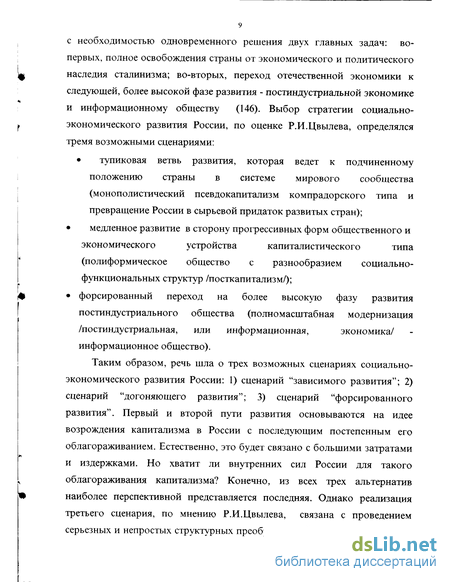 9

с необходимостью одновременного решения двух главных задач: во-первых, полное освобождения страны от экономического и политического наследия сталинизма; во-вторых, переход отечественной экономики к следующей, более высокой фазе развития - постиндустриальной экономике и информационному обществу (146). Выбор стратегии социально-экономического развития России, по оценке Р.И.Цвылева, определялся тремя возможными сценариями:

• тупиковая ветвь развития, которая ведет к подчиненному положению страны в системе мирового сообщества (монополистический псевдокапитализм компрадорского типа и превращение России в сырьевой придаток развитых стран);

• медленное развитие в сторону прогрессивных форм общественного и экономического устройства капиталистического типа (полиформическое общество с разнообразием социально-функциональных структур /посткапитализм/);

• форсированный переход на более высокую фазу развития постиндустриального общества (полномасштабная модернизация /постиндустриальная, или информационная, экономика/ - информационное общество).

Таким образом, речь шла о трех возможных сценариях социально-экономического развития России: 1) сценарий "зависимого развития"; 2) сценарий "догоняющего развития"; 3) сценарий "форсированного развития". Первый и второй пути развития основываются на идее возрождения капитализма в России с последующим постепенным его облагораживанием. Естественно, это будет связано с большими затратами и издержками. Но хватит ли внутренних сил России для такого облагораживания капитализма? Конечно, из всех трех альтернатив наиболее перспективной представляется последняя. Однако реализация третьего сценария, по мнению Р.И.Цвылева, связана с проведением серьезных и непростых структурных преоб

dsLib.net
библиотека диссертаций